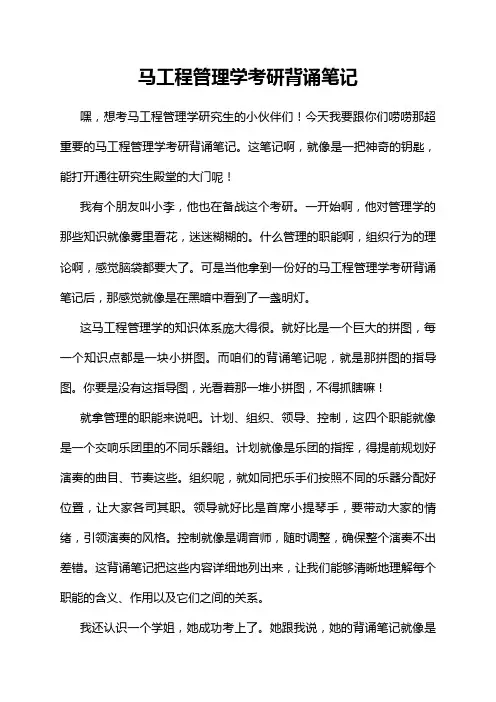 马工程管理学考研背诵笔记

嘿，想考马工程管理学研究生的小伙伴们！今天我要跟你们唠唠那超重要的马工程管理学考研背诵笔记。这笔记啊，就像是一把神奇的钥匙，能打开通往研究生殿堂的大门呢！

我有个朋友叫小李，他也在备战这个考研。一开始啊，他对管理学的那些知识就像雾里看花，迷迷糊糊的。什么管理的职能啊，组织行为的理论啊，感觉脑袋都要大了。可是当他拿到一份好的马工程管理学考研背诵笔记后，那感觉就像是在黑暗中看到了一盏明灯。

这马工程管理学的知识体系庞大得很。就好比是一个巨大的拼图，每一个知识点都是一块小拼图。而咱们的背诵笔记呢，就是那拼图的指导图。你要是没有这指导图，光看着那一堆小拼图，不得抓瞎嘛！

就拿管理的职能来说吧。计划、组织、领导、控制，这四个职能就像是一个交响乐团里的不同乐器组。计划就像是乐团的指挥，得提前规划好演奏的曲目、节奏这些。组织呢，就如同把乐手们按照不同的乐器分配好位置，让大家各司其职。领导就好比是首席小提琴手，要带动大家的情绪，引领演奏的风格。控制就像是调音师，随时调整，确保整个演奏不出差错。这背诵笔记把这些内容详细地列出来，让我们能够清晰地理解每个职能的含义、作用以及它们之间的关系。

我还认识一个学姐，她成功考上了。她跟我说，她的背诵笔记就像是